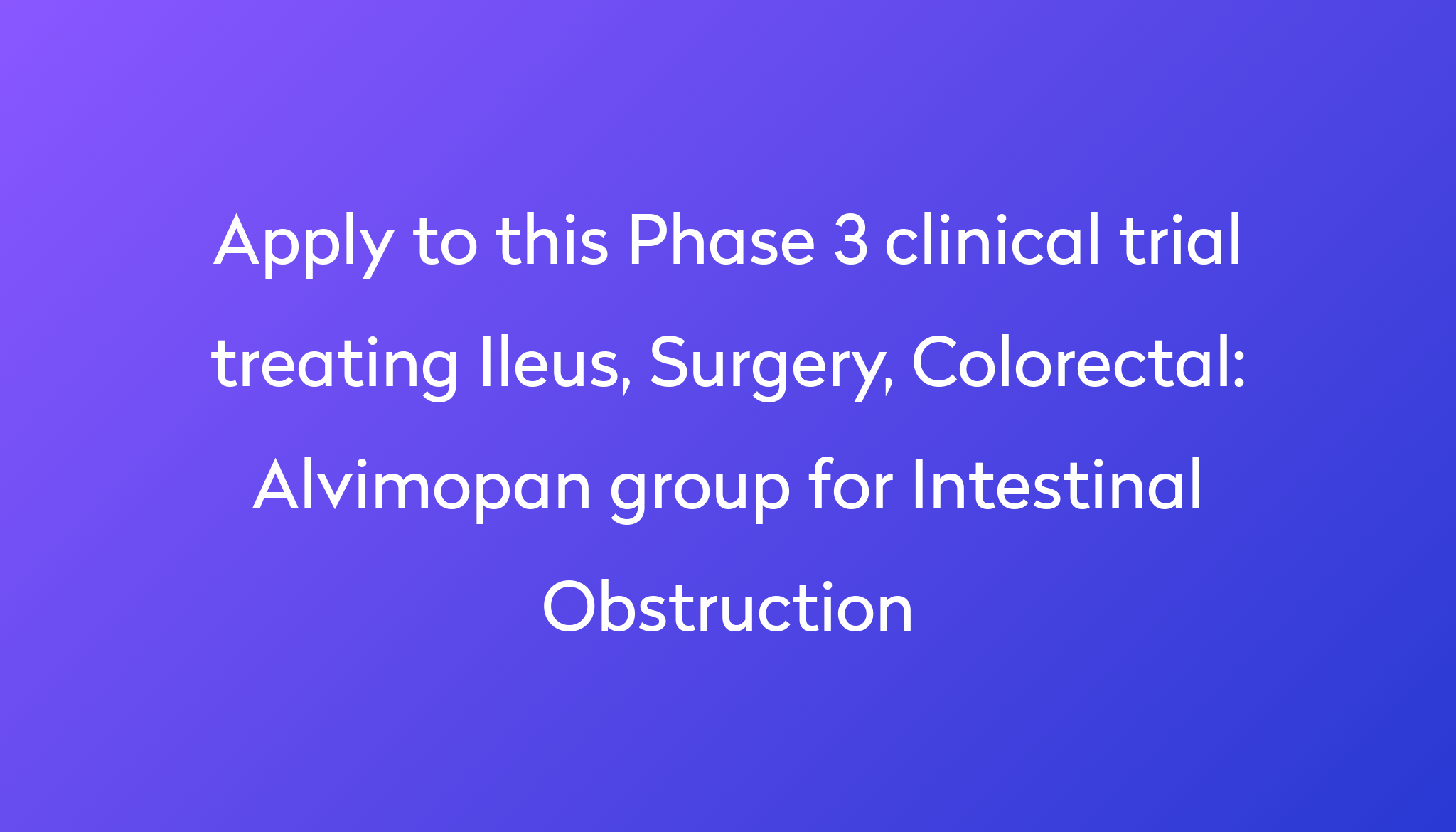 Apply to this Phase 3 clinical trial treating Ileus, Surgery, Colorectal: Alvimopan group for Intestinal Obstruction